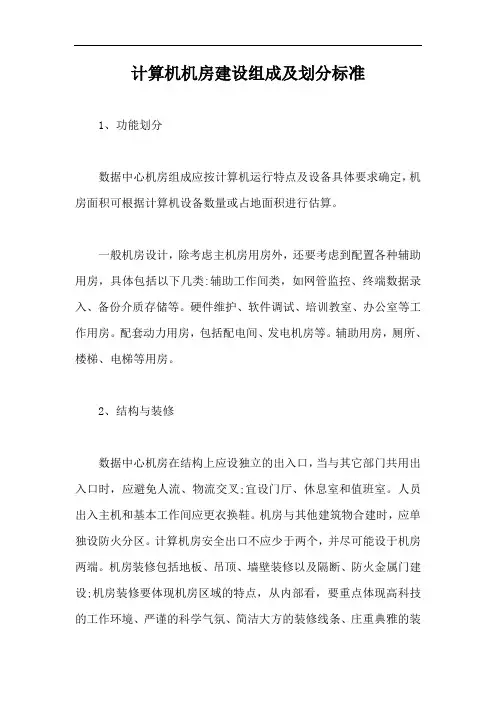 计算机机房建设组成及划分标准

1、功能划分

数据中心机房组成应按计算机运行特点及设备具体要求确定，机房面积可根据计算机设备数量或占地面积进行估算。

一般机房设计，除考虑主机房用房外，还要考虑到配置各种辅助用房，具体包括以下几类：辅助工作间类，如网管监控、终端数据录入、备份介质存储等。硬件维护、软件调试、培训教室、办公室等工作用房。配套动力用房，包括配电间、发电机房等。辅助用房，厕所、楼梯、电梯等用房。

2、结构与装修

数据中心机房在结构上应设独立的出入口，当与其它部门共用出入口时，应避免人流、物流交叉；宜设门厅、休息室和值班室。人员出入主机和基本工作间应更衣换鞋。机房与其他建筑物合建时，应单独设防火分区。计算机房安全出口不应少于两个，并尽可能设于机房两端。机房装修包括地板、吊顶、墙壁装修以及隔断、防火金属门建设；机房装修要体现机房区域的特点，从内部看，要重点体现高科技的工作环境、严谨的科学气氛、简洁大方的装修线条、庄重典雅的装